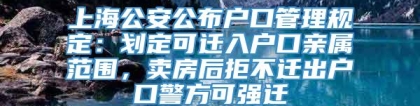 上海公安公布户口管理规定：划定可迁入户口亲属范围，卖房后拒不迁出户口警方可强迁